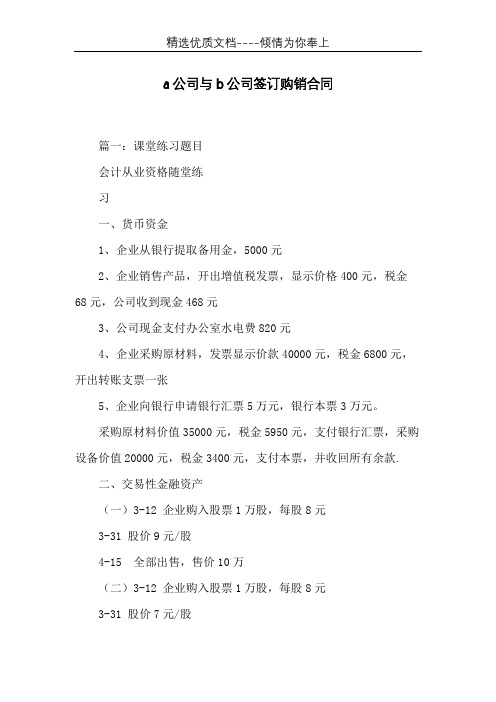 精选优质文档----倾情为你奉上

a公司与b公司签订购销合同

篇一：课堂练习题目

会计从业资格随堂练

习

一、货币资金

1、企业从银行提取备用金，5000元

2、企业销售产品，开出增值税发票，显示价格400元，税金68元，公司收到现金468元

3、公司现金支付办公室水电费820元

4、企业采购原材料，发票显示价款40000元，税金6800元，开出转账支票一张

5、企业向银行申请银行汇票5万元，银行本票3万元。

采购原材料价值35000元，税金5950元，支付银行汇票，采购设备价值20000元，税金3400元，支付本票，并收回所有余款.

二、交易性金融资产

（一）3-12 企业购入股票1万股，每股8元

3-31 股价9元/股

4-15 全部出售，售价10万

（二）3-12 企业购入股票1万股，每股8元

3-31 股价7元/股